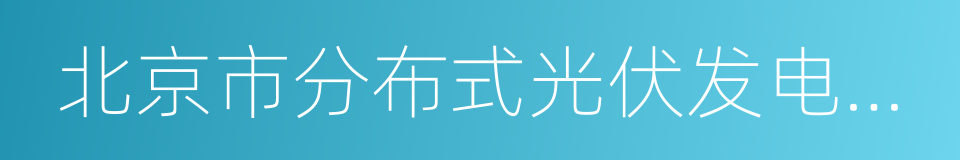 北京市分布式光伏发电...